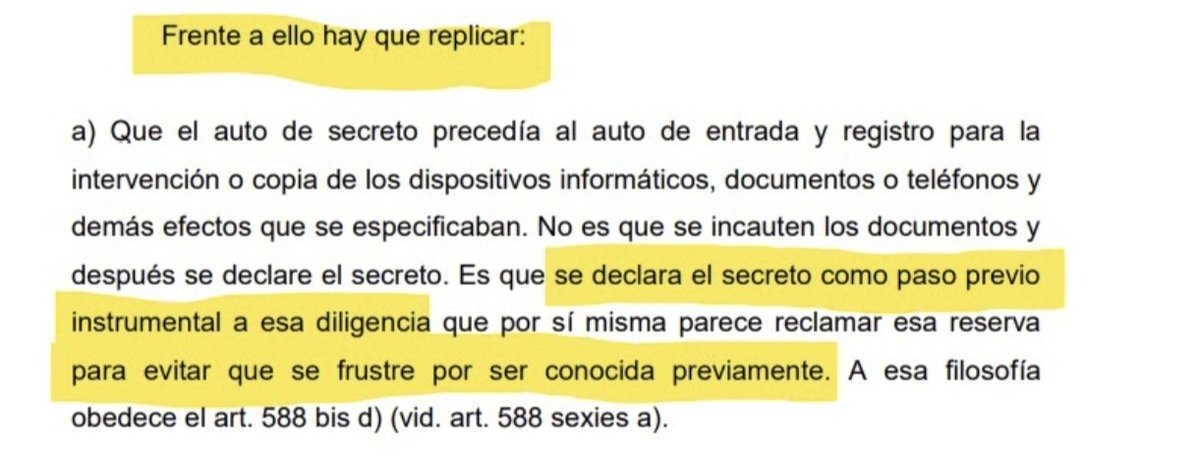 Frente a ello hay que replicar:

a) Que el auto de secreto precedía al auto de entrada y registro para la intervención o copia de los dispositivos informáticos, documentos o teléfonos y demás efectos que se especificaban. No es que se incauten los documentos y después se declare el secreto. Es que se declara el secreto como paso previo instrumental a esa diligencia que por sí misma parece reclamar esa reserva para evitar que se frustre por ser conocida previamente. A esa filosofía obedece el art. 588 bis d) (vid. art. 588 sexies a).